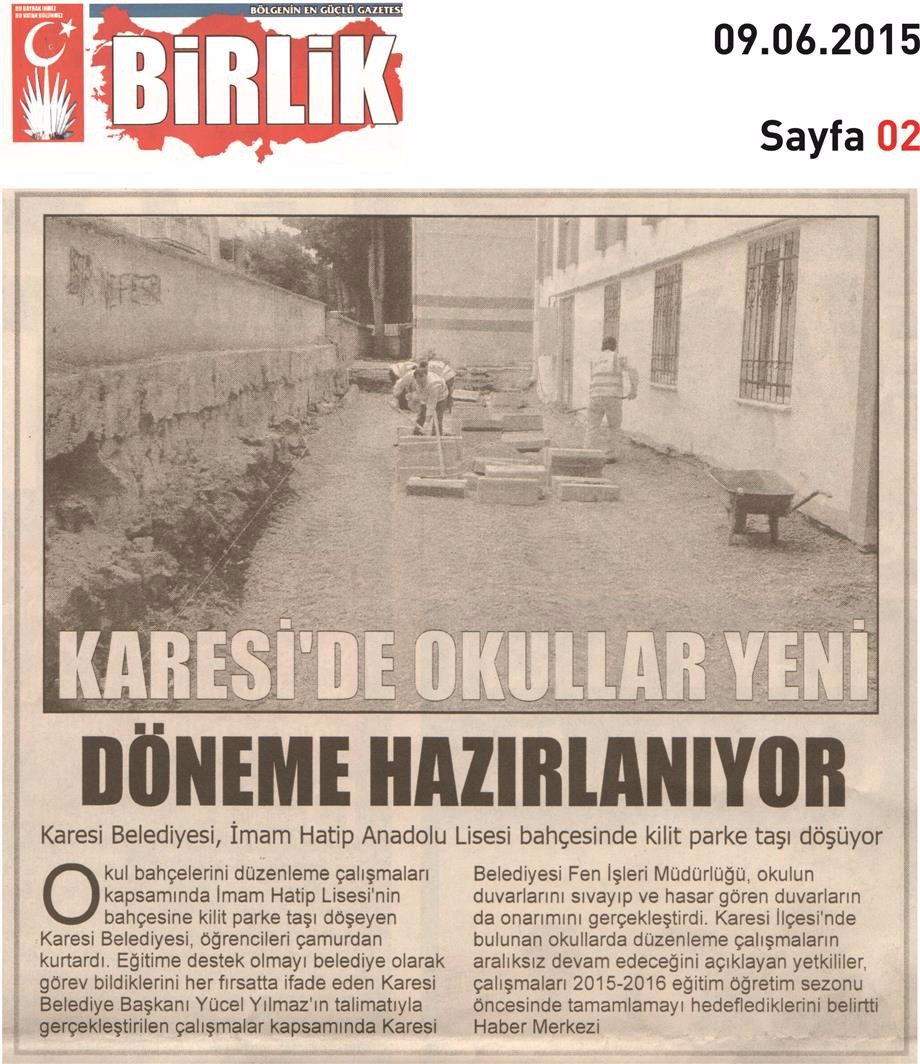 BU BAYRAK İNMEZ BU VATAN BÖLÜNMEZ

BÖLGENİN EN GÜÇLÜ GAZETESİ

BİRLİK

09.06.2015

Sayfa 02

KARESİ'DE OKULLAR YENİ DÖNEME HAZIRLANIYOR

Karesi Belediyesi, İmam Hatip Anadolu Lisesi bahçesinde kilit parke taşı döşüyor

Okul bahçelerini düzenleme çalışmaları kapsamında İmam Hatip Lisesi'nin bahçesine kilit parke taşı döşeyen Karesi Belediyesi, öğrencileri çamurdan kurtardı. Eğitime destek olmayı belediye olarak görev bildiklerini her fırsatta ifade eden Karesi Belediye Başkanı Yücel Yılmaz'ın talimatıyla gerçekleştirilen çalışmalar kapsamında Karesi Belediyesi Fen İşleri Müdürlüğü, okulun duvarlarını sıvayıp ve hasar gören duvarların da onarımını gerçekleştirdi. Karesi İlçesi'nde bulunan okullarda düzenleme çalışmaların aralıksız devam edeceğini açıklayan yetkililer, çalışmaları 2015-2016 eğitim öğretim sezonu öncesinde tamamlamayı hedeflediklerini belirtti Haber Merkezi